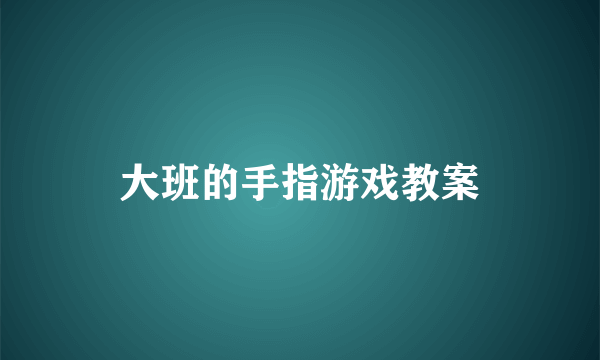 大班的手指游戏教案